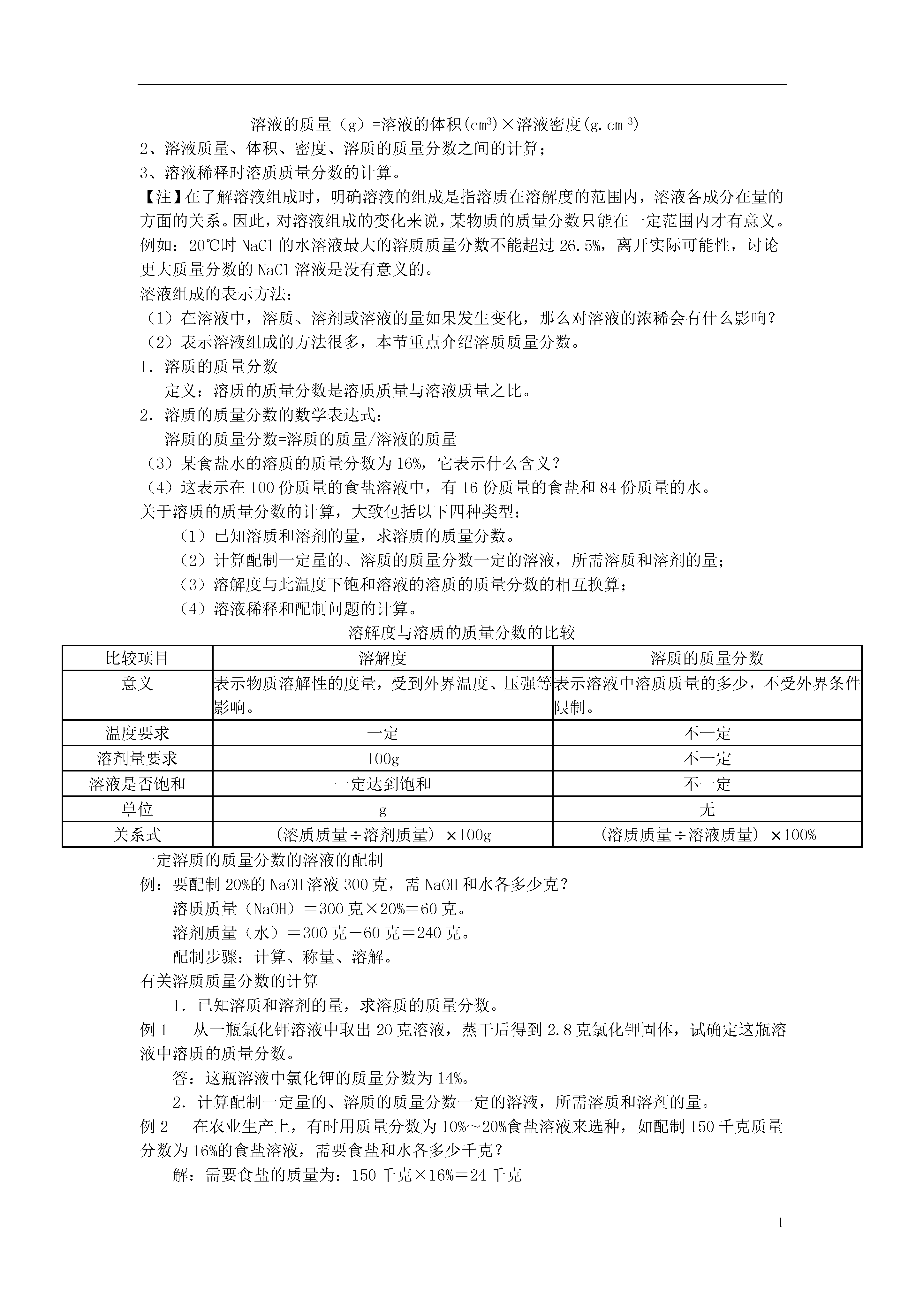 溶液的质量（g）=溶液的体积($cm^3$)×溶液密度($g.cm^{-3}$)

2、溶液质量、体积、密度、溶质的质量分数之间的计算；

3、溶液稀释时溶质质量分数的计算。

【注】在了解溶液组成时，明确溶液的组成是指溶质在溶解度的范围内，溶液各成分在量的方面的关系。因此，对溶液组成的变化来说，某物质的质量分数只能在一定范围内才有意义。例如：20℃时 NaCl 的水溶液最大的溶质质量分数不能超过 26.5%，离开实际可能性，讨论更大质量分数的 NaCl 溶液是没有意义的。

溶液组成的表示方法：

（1）在溶液中，溶质、溶剂或溶液的量如果发生变化，那么对溶液的浓稀会有什么影响？

（2）表示溶液组成的方法很多，本节重点介绍溶质质量分数。

1．溶质的质量分数

定义：溶质的质量分数是溶质质量与溶液质量之比。

2．溶质的质量分数的数学表达式：

溶质的质量分数=溶质的质量/溶液的质量

（3）某食盐水的溶质的质量分数为 16%，它表示什么含义？

（4）这表示在 100 份质量的食盐溶液中，有 16 份质量的食盐和 84 份质量的水。

关于溶质的质量分数的计算，大致包括以下四种类型：

（1）已知溶质和溶剂的量，求溶质的质量分数。

（2）计算配制一定量的、溶质的质量分数一定的溶液，所需溶质和溶剂的量；

（3）溶解度与此温度下饱和溶液的溶质的质量分数的相互换算；

（4）溶液稀释和配制问题的计算。

溶解度与溶质的质量分数的比较

| 比较项目 | 溶解度 | 溶质的质量分数 |
|---|---|---|
| 意义 | 表示物质溶解性的度量，受到外界温度、压强等影响。 | 表示溶液中溶质质量的多少，不受外界条件限制。 |
| 温度要求 | 一定 | 不一定 |
| 溶剂量要求 | 100g | 不一定 |
| 溶液是否饱和 | 一定达到饱和 | 不一定 |
| 单位 | g | 无 |
| 关系式 | （溶质质量÷溶剂质量）×100g | （溶质质量÷溶液质量）×100% |

一定溶质的质量分数的溶液的配制

例：要配制 20%的 NaOH 溶液 300 克，需 NaOH 和水各多少克？

溶质质量（NaOH）＝300 克×20%＝60 克。

溶剂质量（水）＝300 克－60 克＝240 克。

配制步骤：计算、称量、溶解。

有关溶质质量分数的计算

1．已知溶质和溶剂的量，求溶质的质量分数。

例 1　从一瓶氯化钾溶液中取出 20 克溶液，蒸干后得到 2.8 克氯化钾固体，试确定这瓶溶液中溶质的质量分数。

答：这瓶溶液中氯化钾的质量分数为 14%。

2．计算配制一定量的、溶质的质量分数一定的溶液，所需溶质和溶剂的量。

例 2　在农业生产上，有时用质量分数为 10%～20%食盐溶液来选种，如配制 150 千克质量分数为 16%的食盐溶液，需要食盐和水各多少千克？

解：需要食盐的质量为：150 千克×16%＝24 千克

1